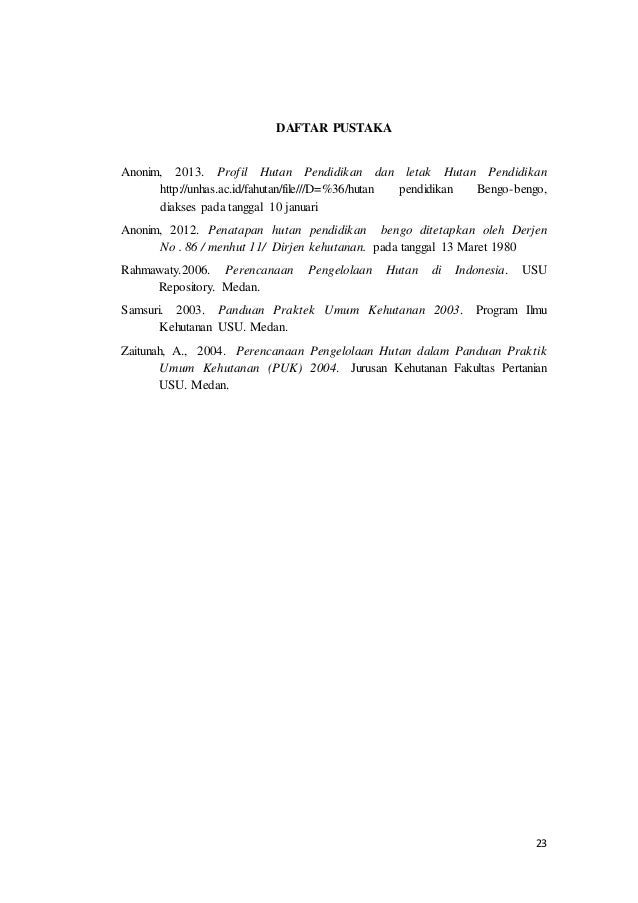 DAFTAR PUSTAKA

Anonim, 2013. Profil Hutan Pendidikan dan letak Hutan Pendidikan http://unhas.ac.id/fahutan/file///D=%36/hutan pendidikan Bengo-bengo, diakses pada tanggal 10 januari

Anonim, 2012. Penatapan hutan pendidikan bengo ditetapkan oleh Derjen No . 86 / menhut 11/ Dirjen kehutanan. pada tanggal 13 Maret 1980

Rahmawaty.2006. Perencanaan Pengelolaan Hutan di Indonesia. USU Repository. Medan.

Samsuri. 2003. Panduan Praktek Umum Kehutanan 2003. Program Ilmu Kehutanan USU. Medan.

Zaitunah, A., 2004. Perencanaan Pengelolaan Hutan dalam Panduan Praktik Umum Kehutanan (PUK) 2004. Jurusan Kehutanan Fakultas Pertanian USU. Medan.

23